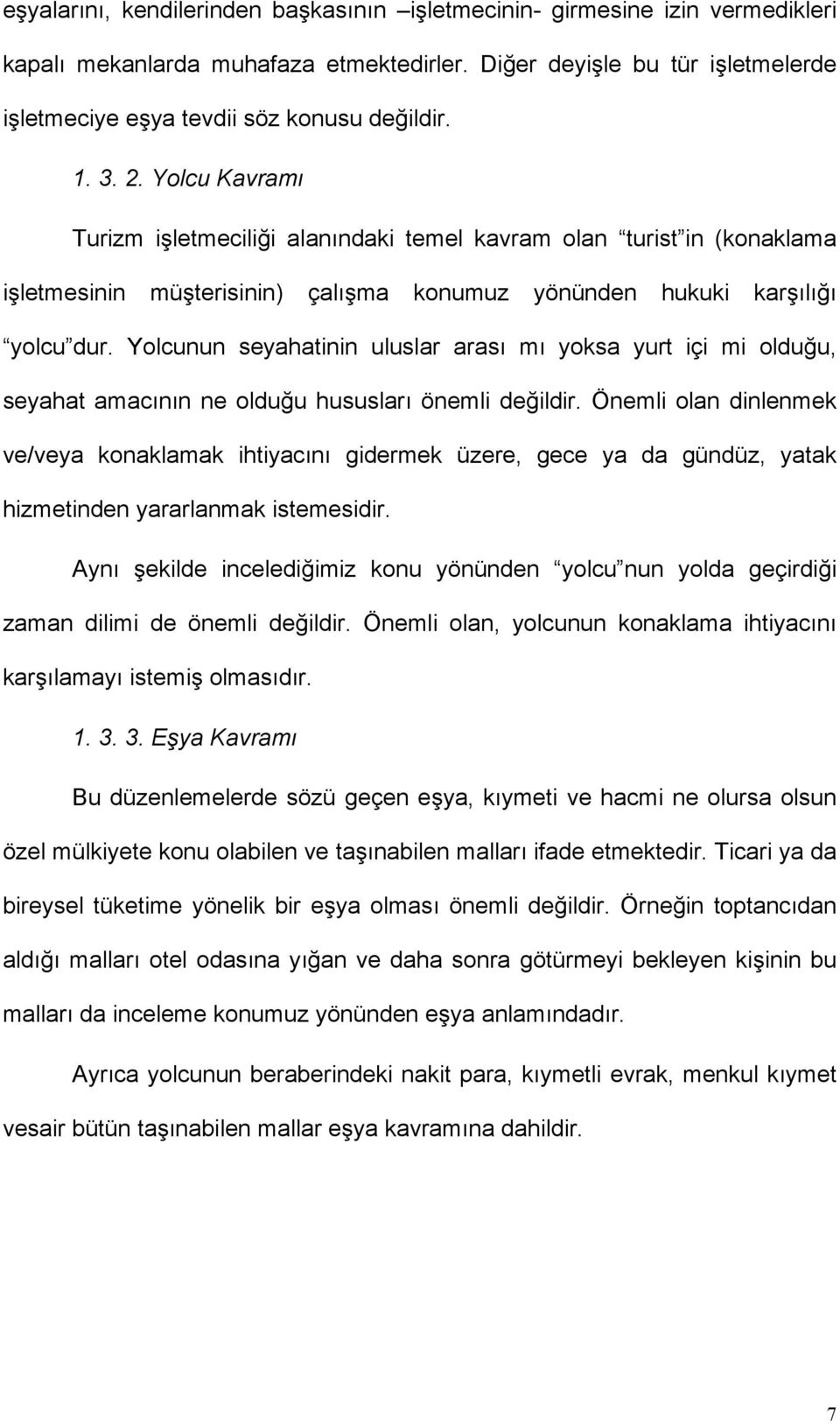 eşyalarını, kendilerinden başkasının –işletmecinin- girmesine izin vermedikleri kapalı mekanlarda muhafaza etmektedirler. Diğer deyişle bu tür işletmelerde işletmeciye eşya tevdii söz konusu değildir.

1. 3. 2. Yolcu Kavramı

Turizm işletmeciliği alanındaki temel kavram olan “turist”in (konaklama işletmesinin müşterisinin) çalışma konumuz yönünden hukuki karşılığı “yolcu”dur. Yolcunun seyahatinin uluslar arası mı yoksa yurt içi mi olduğu, seyahat amacının ne olduğu hususları önemli değildir. Önemli olan dinlenmek ve/veya konaklamak ihtiyacını gidermek üzere, gece ya da gündüz, yatak hizmetinden yararlanmak istemesidir.

Aynı şekilde incelediğimiz konu yönünden “yolcu”nun yolda geçirdiği zaman dilimi de önemli değildir. Önemli olan, yolcunun konaklama ihtiyacını karşılamayı istemiş olmasıdır.

1. 3. 3. Eşya Kavramı

Bu düzenlemelerde sözü geçen eşya, kıymeti ve hacmi ne olursa olsun özel mülkiyete konu olabilen ve taşınabilen malları ifade etmektedir. Ticari ya da bireysel tüketime yönelik bir eşya olması önemli değildir. Örneğin toptancıdan aldığı malları otel odasına yığan ve daha sonra götürmeyi bekleyen kişinin bu malları da inceleme konumuz yönünden eşya anlamındadır.

Ayrıca yolcunun beraberindeki nakit para, kıymetli evrak, menkul kıymet vesair bütün taşınabilen mallar eşya kavramına dahildir.

7